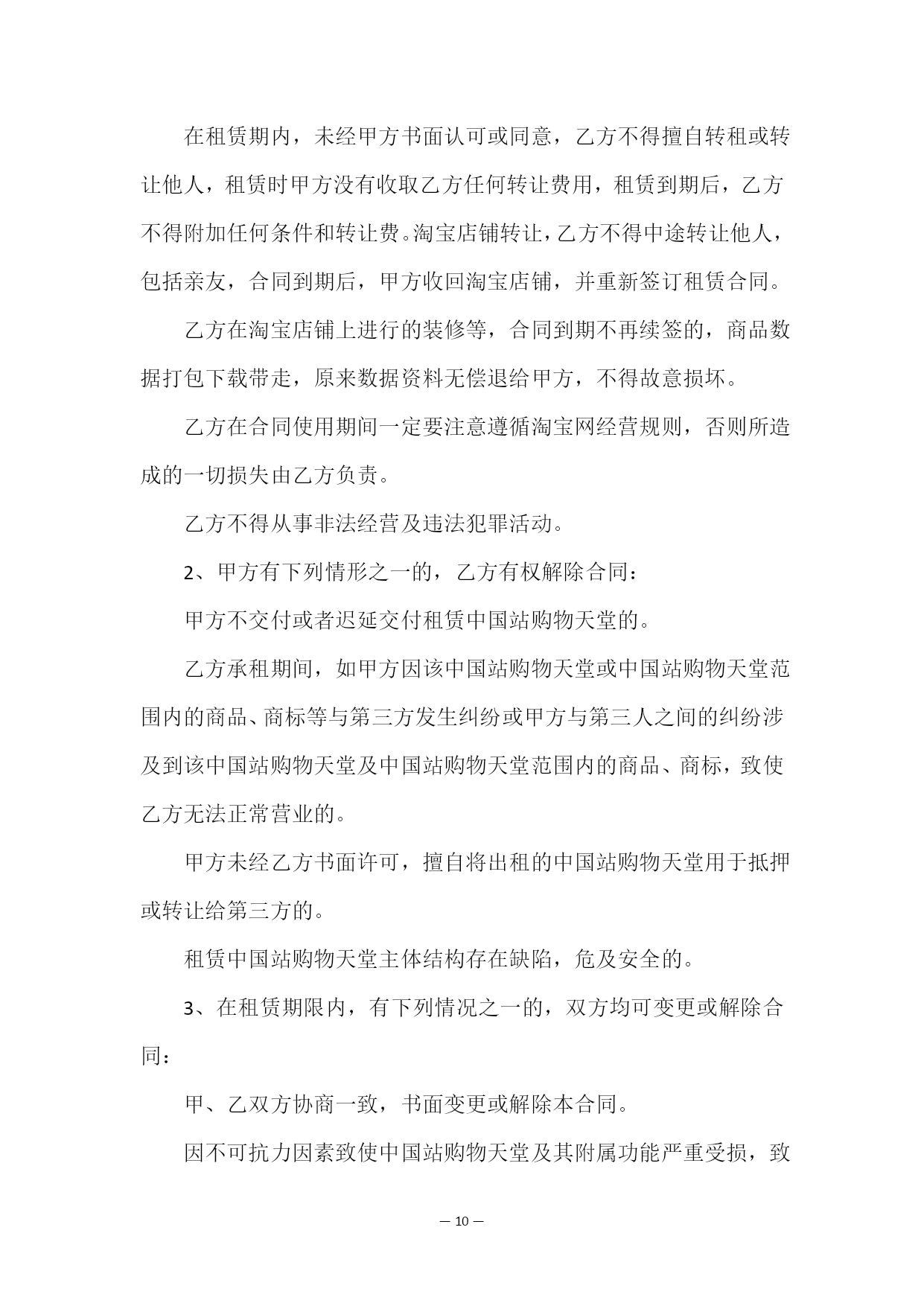 在租赁期内，未经甲方书面认可或同意，乙方不得擅自转租或转让他人，租赁时甲方没有收取乙方任何转让费用，租赁到期后，乙方不得附加任何条件和转让费。淘宝店铺转让，乙方不得中途转让他人，包括亲友，合同到期后，甲方收回淘宝店铺，并重新签订租赁合同。

乙方在淘宝店铺上进行的装修等，合同到期不再续签的，商品数据打包下载带走，原来数据资料无偿退给甲方，不得故意损坏。

乙方在合同使用期间一定要注意遵循淘宝网经营规则，否则所造成的一切损失由乙方负责。

乙方不得从事非法经营及违法犯罪活动。

2、甲方有下列情形之一的，乙方有权解除合同：

甲方不交付或者迟延交付租赁中国站购物天堂的。

乙方承租期间，如甲方因该中国站购物天堂或中国站购物天堂范围内的商品、商标等与第三方发生纠纷或甲方与第三人之间的纠纷涉及到该中国站购物天堂及中国站购物天堂范围内的商品、商标，致使乙方无法正常营业的。

甲方未经乙方书面许可，擅自将出租的中国站购物天堂用于抵押或转让给第三方的。

租赁中国站购物天堂主体结构存在缺陷，危及安全的。

3、在租赁期限内，有下列情况之一的，双方均可变更或解除合同：

甲、乙双方协商一致，书面变更或解除本合同。

因不可抗力因素致使中国站购物天堂及其附属功能严重受损，致

— 10 —